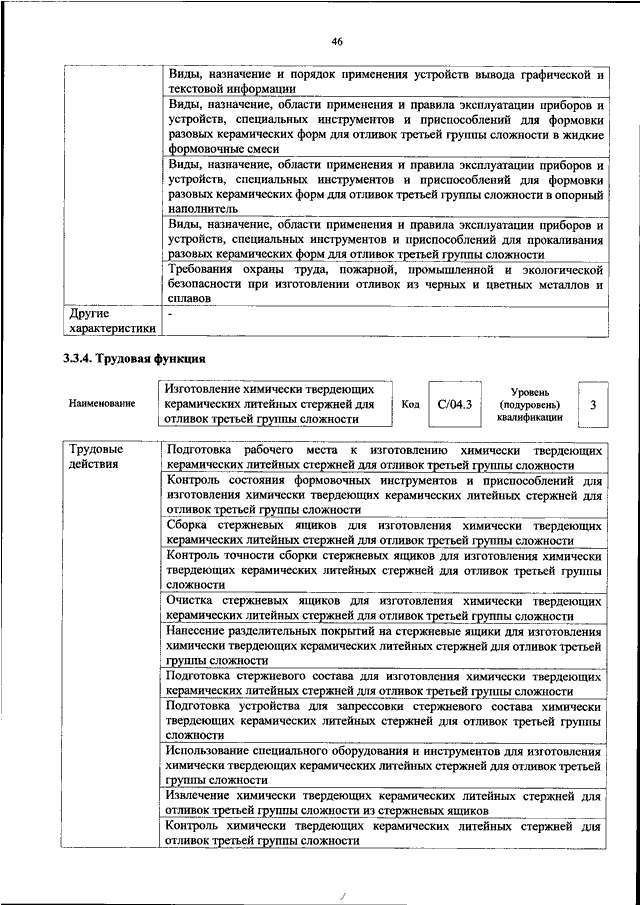 46

| | |
|---|---|
| | Виды, назначение и порядок применения устройств вывода графической и текстовой информации |
| | Виды, назначение, области применения и правила эксплуатации приборов и устройств, специальных инструментов и приспособлений для формовки разовых керамических форм для отливок третьей группы сложности в жидкие формовочные смеси |
| | Виды, назначение, области применения и правила эксплуатации приборов и устройств, специальных инструментов и приспособлений для формовки разовых керамических форм для отливок третьей группы сложности в опорный наполнитель |
| | Виды, назначение, области применения и правила эксплуатации приборов и устройств, специальных инструментов и приспособлений для прокаливания разовых керамических форм для отливок третьей группы сложности |
| | Требования охраны труда, пожарной, промышленной и экологической безопасности при изготовлении отливок из черных и цветных металлов и сплавов |
| Другие характеристики | - |

3.3.4. Трудовая функция

| Наименование | Изготовление химически твердеющих керамических литейных стержней для отливок третьей группы сложности | Код | C/04.3 | Уровень (подуровень) квалификации | 3 |
|---|---|---|---|---|---|

| | |
|---|---|
| Трудовые действия | Подготовка рабочего места к изготовлению химически твердеющих керамических литейных стержней для отливок третьей группы сложности |
| | Контроль состояния формовочных инструментов и приспособлений для изготовления химически твердеющих керамических литейных стержней для отливок третьей группы сложности |
| | Сборка стержневых ящиков для изготовления химически твердеющих керамических литейных стержней для отливок третьей группы сложности |
| | Контроль точности сборки стержневых ящиков для изготовления химически твердеющих керамических литейных стержней для отливок третьей группы сложности |
| | Очистка стержневых ящиков для изготовления химически твердеющих керамических литейных стержней для отливок третьей группы сложности |
| | Нанесение разделительных покрытий на стержневые ящики для изготовления химически твердеющих керамических литейных стержней для отливок третьей группы сложности |
| | Подготовка стержневого состава для изготовления химически твердеющих керамических литейных стержней для отливок третьей группы сложности |
| | Подготовка устройства для запрессовки стержневого состава химически твердеющих керамических литейных стержней для отливок третьей группы сложности |
| | Использование специального оборудования и инструментов для изготовления химически твердеющих керамических литейных стержней для отливок третьей группы сложности |
| | Извлечение химически твердеющих керамических литейных стержней для отливок третьей группы сложности из стержневых ящиков |
| | Контроль химически твердеющих керамических литейных стержней для отливок третьей группы сложности |